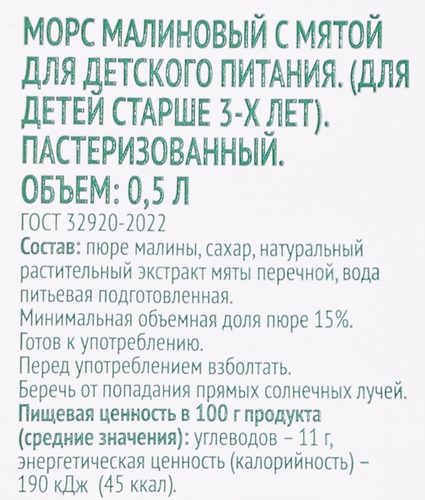 МОРС МАЛИНОВЫЙ С МЯТОЙ ДЛЯ ДЕТСКОГО ПИТАНИЯ. (ДЛЯ ДЕТЕЙ СТАРШЕ 3-Х ЛЕТ). ПАСТЕРИЗОВАННЫЙ.
ОБЪЕМ: 0,5 Л
ГОСТ 32920-2022
Состав: пюре малины, сахар, натуральный растительный экстракт мяты перечной, вода питьевая подготовленная.
Минимальная объемная доля пюре 15%.
Готов к употреблению.
Перед употреблением взболтать.
Беречь от попадания прямых солнечных лучей.
Пищевая ценность в 100 г продукта (средние значения): углеводов – 11 г, энергетическая ценность (калорийность) – 190 кДж (45 ккал).